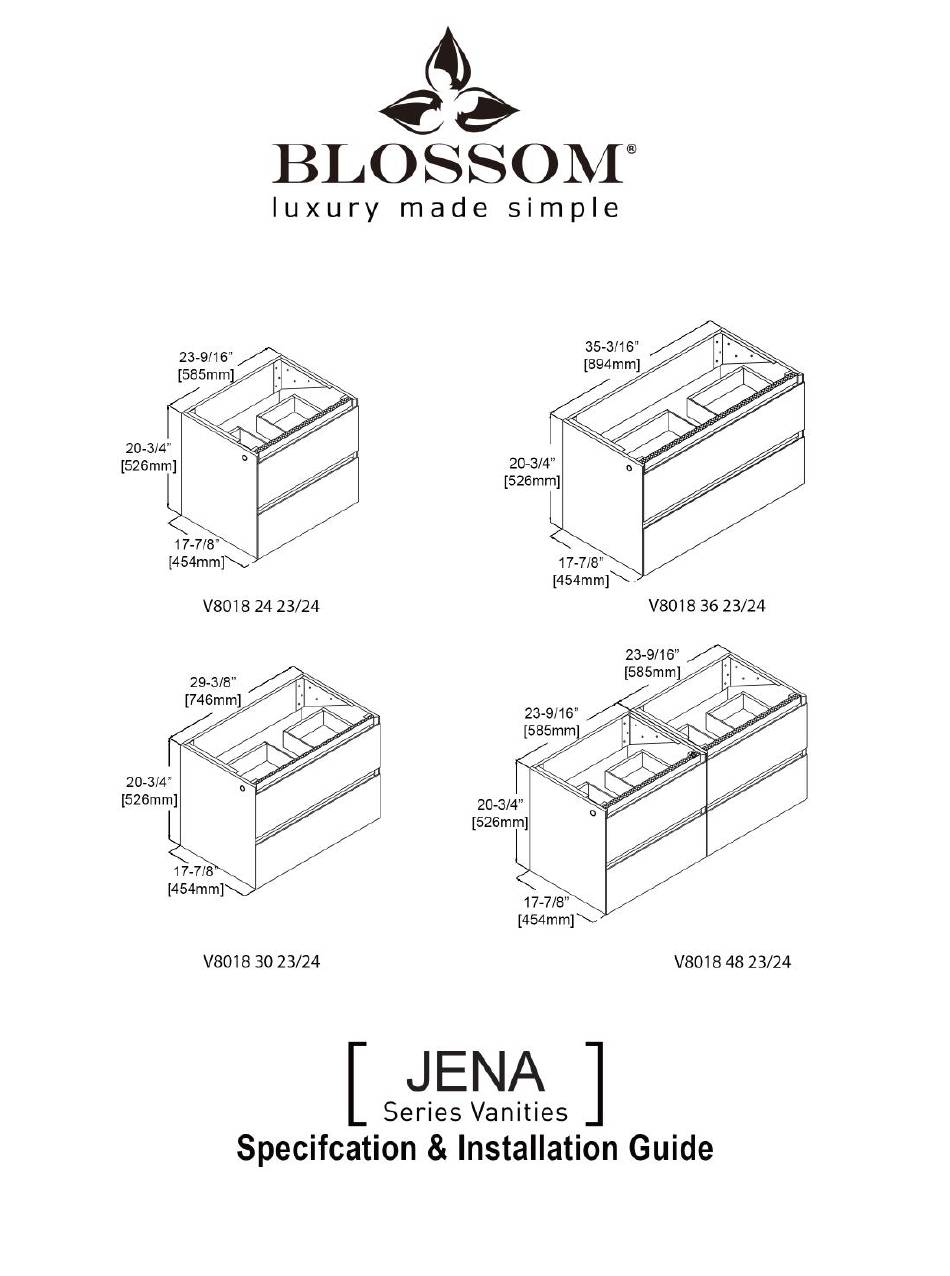 BLOSSOM®
luxury made simple

23-9/16"
[585mm]
20-3/4"
[526mm]
17-7/8"
[454mm]
V8018 24 23/24

35-3/16"
[894mm]
20-3/4"
[526mm]
17-7/8"
[454mm]
V8018 36 23/24

29-3/8"
[746mm]
20-3/4"
[526mm]
17-7/8"
[454mm]
V8018 30 23/24

23-9/16"
[585mm]
23-9/16"
[585mm]
20-3/4"
[526mm]
17-7/8"
[454mm]
V8018 48 23/24

[ JENA Series Vanities ]
Specifcation & Installation Guide